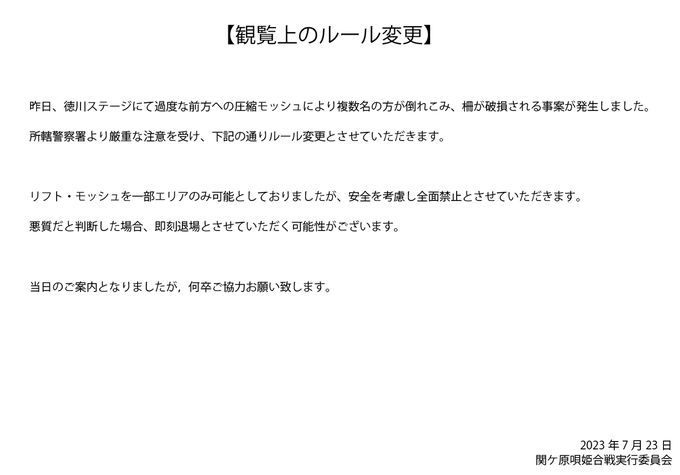 【観覧上のルール変更】

昨日、徳川ステージにて過度な前方への圧縮モッシュにより複数名の方が倒れこみ、柵が破損される事案が発生しました。

所轄警察署より厳重な注意を受け、下記の通りルール変更とさせていただきます。

リフト・モッシュを一部エリアのみ可能としておりましたが、安全を考慮し全面禁止とさせていただきます。

悪質だと判断した場合、即刻退場とさせていただく可能性がございます。

当日のご案内となりましたが，何卒ご協力お願い致します。

2023 年 7 月 23 日
関ケ原唄姫合戦実行委員会